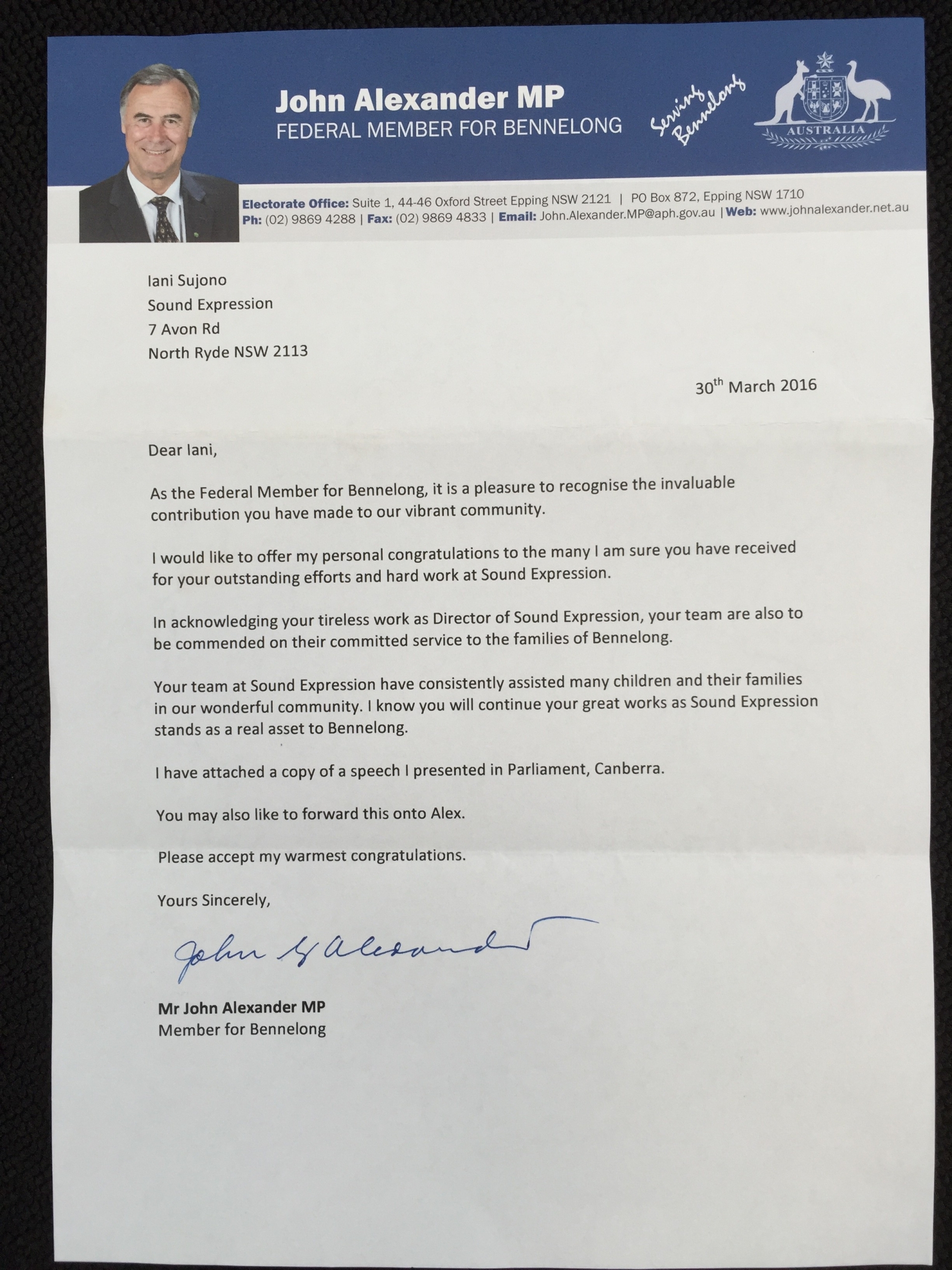 John Alexander MP
FEDERAL MEMBER FOR BENNELONG

Serving Bennelong

AUSTRALIA

Electorate Office: Suite 1, 44-46 Oxford Street Epping NSW 2121 | PO Box 872, Epping NSW 1710
Ph: (02) 9869 4288 | Fax: (02) 9869 4833 | Email: John.Alexander.MP@aph.gov.au | Web: www.johnalexander.net.au

Iani Sujono
Sound Expression
7 Avon Rd
North Ryde NSW 2113

30th March 2016

Dear Iani,

As the Federal Member for Bennelong, it is a pleasure to recognise the invaluable contribution you have made to our vibrant community.

I would like to offer my personal congratulations to the many I am sure you have received for your outstanding efforts and hard work at Sound Expression.

In acknowledging your tireless work as Director of Sound Expression, your team are also to be commended on their committed service to the families of Bennelong.

Your team at Sound Expression have consistently assisted many children and their families in our wonderful community. I know you will continue your great works as Sound Expression stands as a real asset to Bennelong.

I have attached a copy of a speech I presented in Parliament, Canberra.

You may also like to forward this onto Alex.

Please accept my warmest congratulations.

Yours Sincerely,

John G Alexander

Mr John Alexander MP
Member for Bennelong